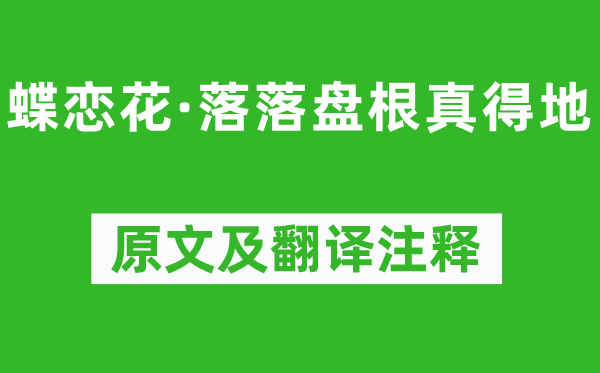 蝶恋花·落落盘根真得地

原文及翻译注释